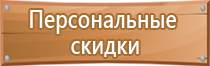 Персональные скидки